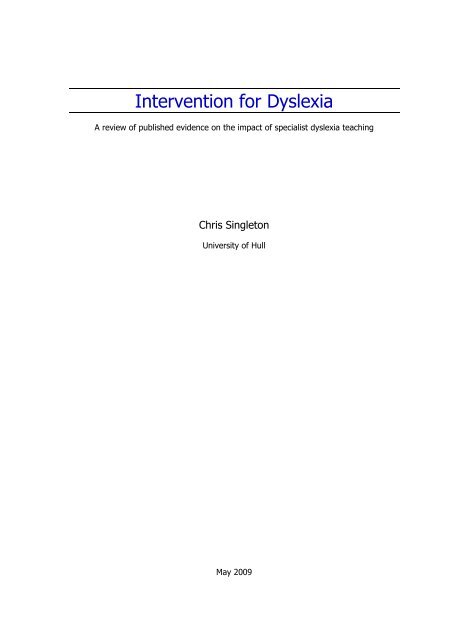 Intervention for Dyslexia

A review of published evidence on the impact of specialist dyslexia teaching

Chris Singleton

University of Hull

May 2009